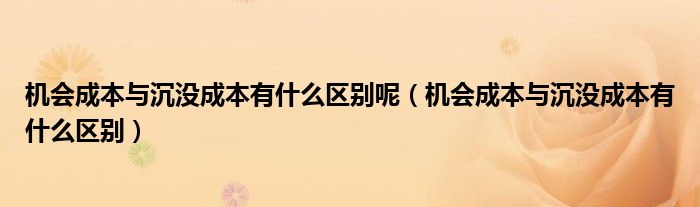 机会成本与沉没成本有什么区别呢（机会成本与沉没成本有什么区别）